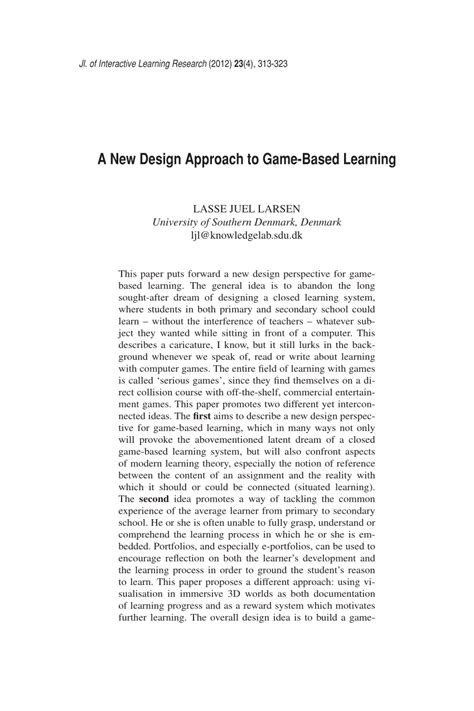 Jl. of Interactive Learning Research (2012) 23(4), 313-323

A New Design Approach to Game-Based Learning

LASSE JUEL LARSEN
University of Southern Denmark, Denmark
ljl@knowledgelab.sdu.dk

This paper puts forward a new design perspective for game-based learning. The general idea is to abandon the long sought-after dream of designing a closed learning system, where students in both primary and secondary school could learn – without the interference of teachers – whatever subject they wanted while sitting in front of a computer. This describes a caricature, I know, but it still lurks in the background whenever we speak of, read or write about learning with computer games. The entire field of learning with games is called 'serious games', since they find themselves on a direct collision course with off-the-shelf, commercial entertainment games. This paper promotes two different yet interconnected ideas. The first aims to describe a new design perspective for game-based learning, which in many ways not only will provoke the abovementioned latent dream of a closed game-based learning system, but will also confront aspects of modern learning theory, especially the notion of reference between the content of an assignment and the reality with which it should or could be connected (situated learning). The second idea promotes a way of tackling the common experience of the average learner from primary to secondary school. He or she is often unable to fully grasp, understand or comprehend the learning process in which he or she is embedded. Portfolios, and especially e-portfolios, can be used to encourage reflection on both the learner's development and the learning process in order to ground the student's reason to learn. This paper proposes a different approach: using visualisation in immersive 3D worlds as both documentation of learning progress and as a reward system which motivates further learning. The overall design idea is to build a game-